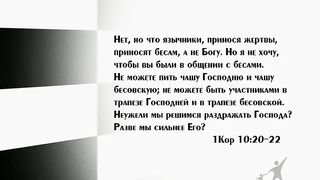 Нет, но что язычники, принося жертвы, приносят бесам, а не Богу. Но я не хочу, чтобы вы были в общении с бесами. Не можете пить чашу Господню и чашу бесовскую; не можете быть участниками в трапезе Господней и в трапезе бесовской. Неужели мы решимся раздражать Господа? Разве мы сильнее Его?

1Кор 10:20-22